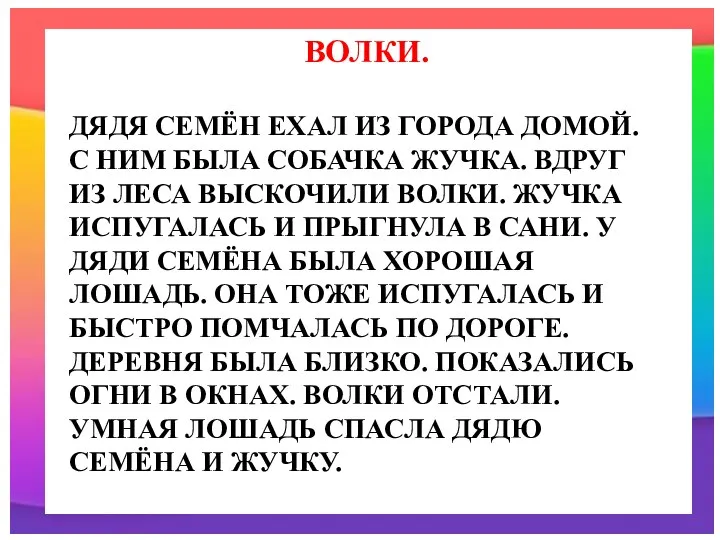 ВОЛКИ.

ДЯДЯ СЕМЁН ЕХАЛ ИЗ ГОРОДА ДОМОЙ. С НИМ БЫЛА СОБАЧКА ЖУЧКА. ВДРУГ ИЗ ЛЕСА ВЫСКОЧИЛИ ВОЛКИ. ЖУЧКА ИСПУГАЛАСЬ И ПРЫГНУЛА В САНИ. У ДЯДИ СЕМЁНА БЫЛА ХОРОШАЯ ЛОШАДЬ. ОНА ТОЖЕ ИСПУГАЛАСЬ И БЫСТРО ПОМЧАЛАСЬ ПО ДОРОГЕ. ДЕРЕВНЯ БЫЛА БЛИЗКО. ПОКАЗАЛИСЬ ОГНИ В ОКНАХ. ВОЛКИ ОТСТАЛИ. УМНАЯ ЛОШАДЬ СПАСЛА ДЯДЮ СЕМЁНА И ЖУЧКУ.